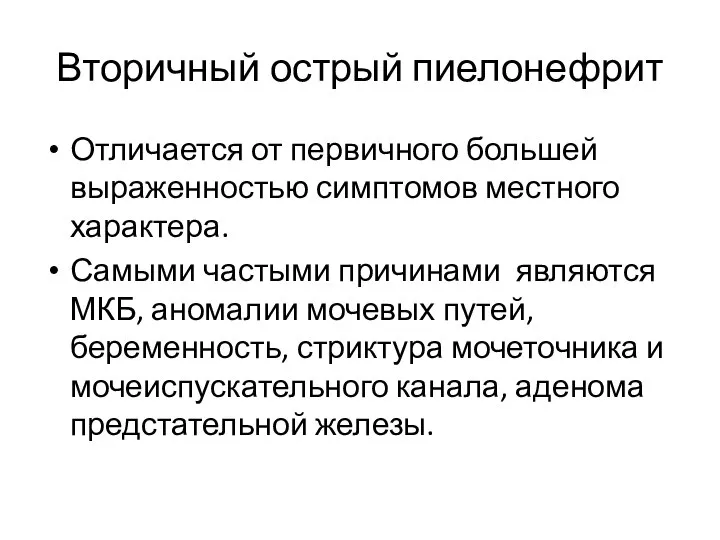 Вторичный острый пиелонефрит

• Отличается от первичного большей выраженностью симптомов местного характера.
• Самыми частыми причинами являются МКБ, аномалии мочевых путей, беременность, стриктура мочеточника и мочеиспускательного канала, аденома предстательной железы.